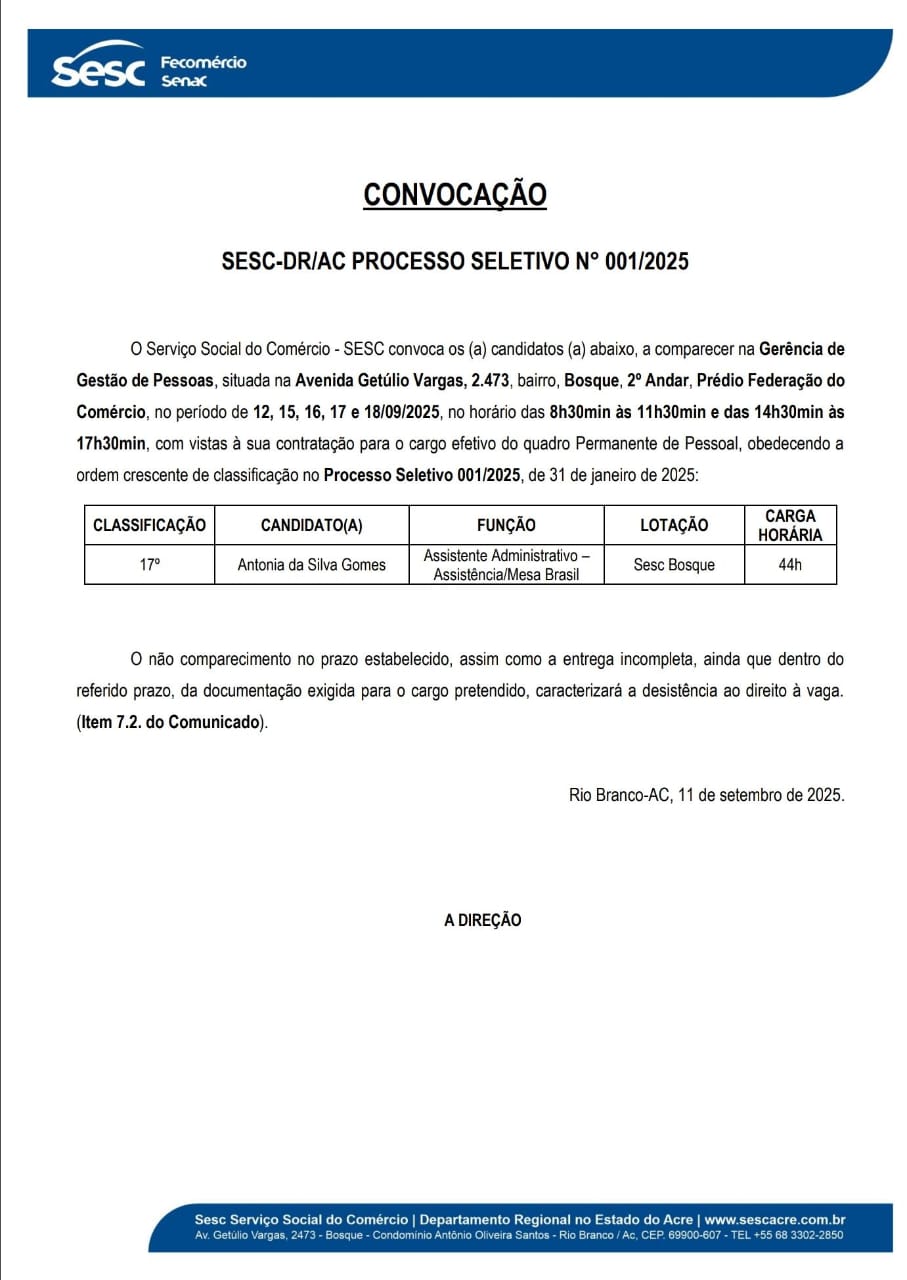 Sesc Fecomércio Senac

CONVOCAÇÃO

SESC-DR/AC PROCESSO SELETIVO N° 001/2025

O Serviço Social do Comércio - SESC convoca os (a) candidatos (a) abaixo, a comparecer na Gerência de Gestão de Pessoas, situada na Avenida Getúlio Vargas, 2.473, bairro, Bosque, 2º Andar, Prédio Federação do Comércio, no período de 12, 15, 16, 17 e 18/09/2025, no horário das 8h30min às 11h30min e das 14h30min às 17h30min, com vistas à sua contratação para o cargo efetivo do quadro Permanente de Pessoal, obedecendo a ordem crescente de classificação no Processo Seletivo 001/2025, de 31 de janeiro de 2025:

| CLASSIFICAÇÃO | CANDIDATO(A) | FUNÇÃO | LOTAÇÃO | CARGA HORÁRIA |
|---|---|---|---|---|
| 17º | Antonia da Silva Gomes | Assistente Administrativo – Assistência/Mesa Brasil | Sesc Bosque | 44h |

O não comparecimento no prazo estabelecido, assim como a entrega incompleta, ainda que dentro do referido prazo, da documentação exigida para o cargo pretendido, caracterizará a desistência ao direito à vaga. (Item 7.2. do Comunicado).

Rio Branco-AC, 11 de setembro de 2025.

A DIREÇÃO

Sesc Serviço Social do Comércio | Departamento Regional no Estado do Acre | www.sescacre.com.br
Av. Getúlio Vargas, 2473 - Bosque - Condomínio Antônio Oliveira Santos - Rio Branco / Ac, CEP. 69900-607 - TEL +55 68 3302-2850